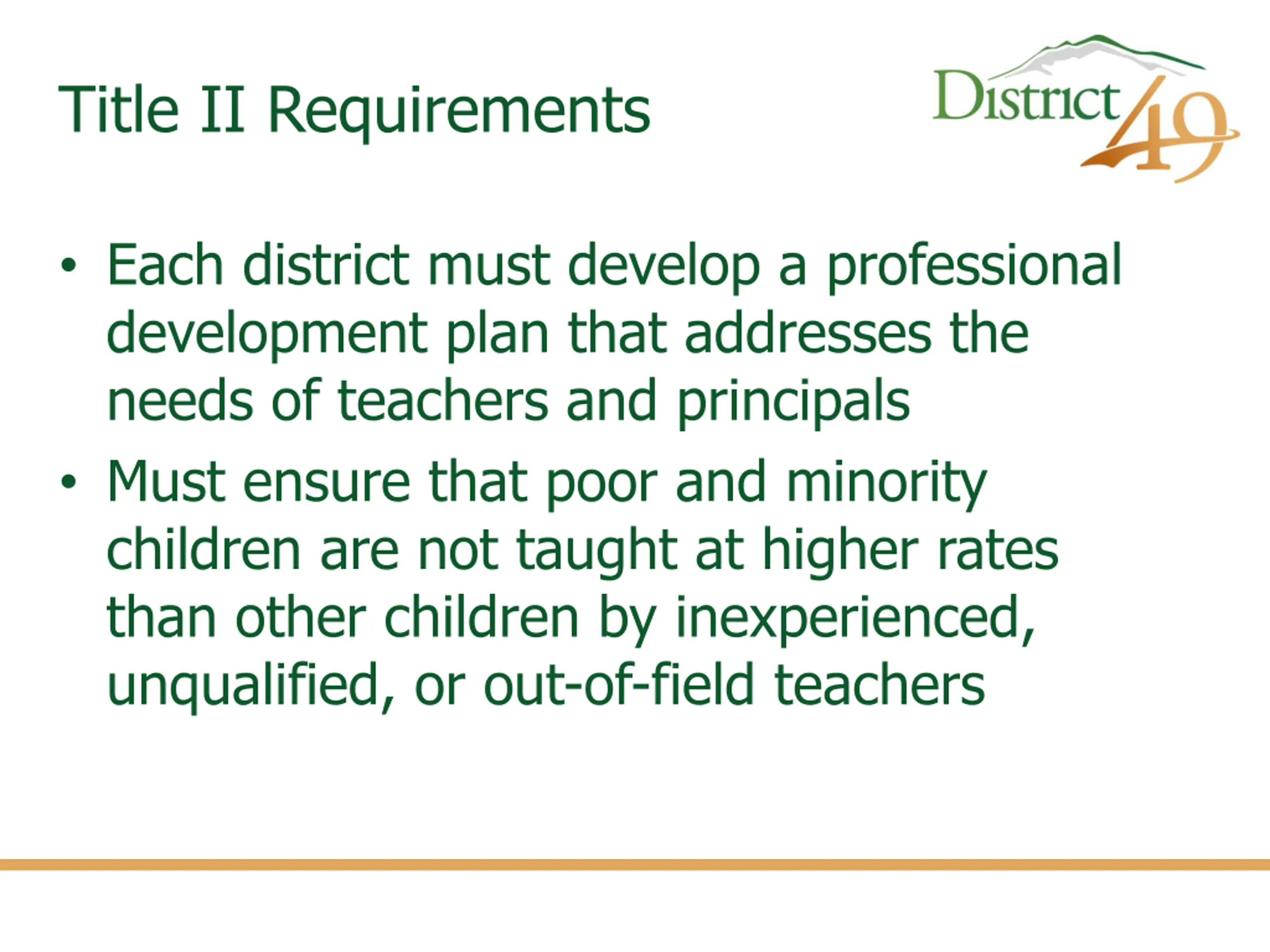 Title II Requirements

District 49

• Each district must develop a professional development plan that addresses the needs of teachers and principals
• Must ensure that poor and minority children are not taught at higher rates than other children by inexperienced, unqualified, or out-of-field teachers